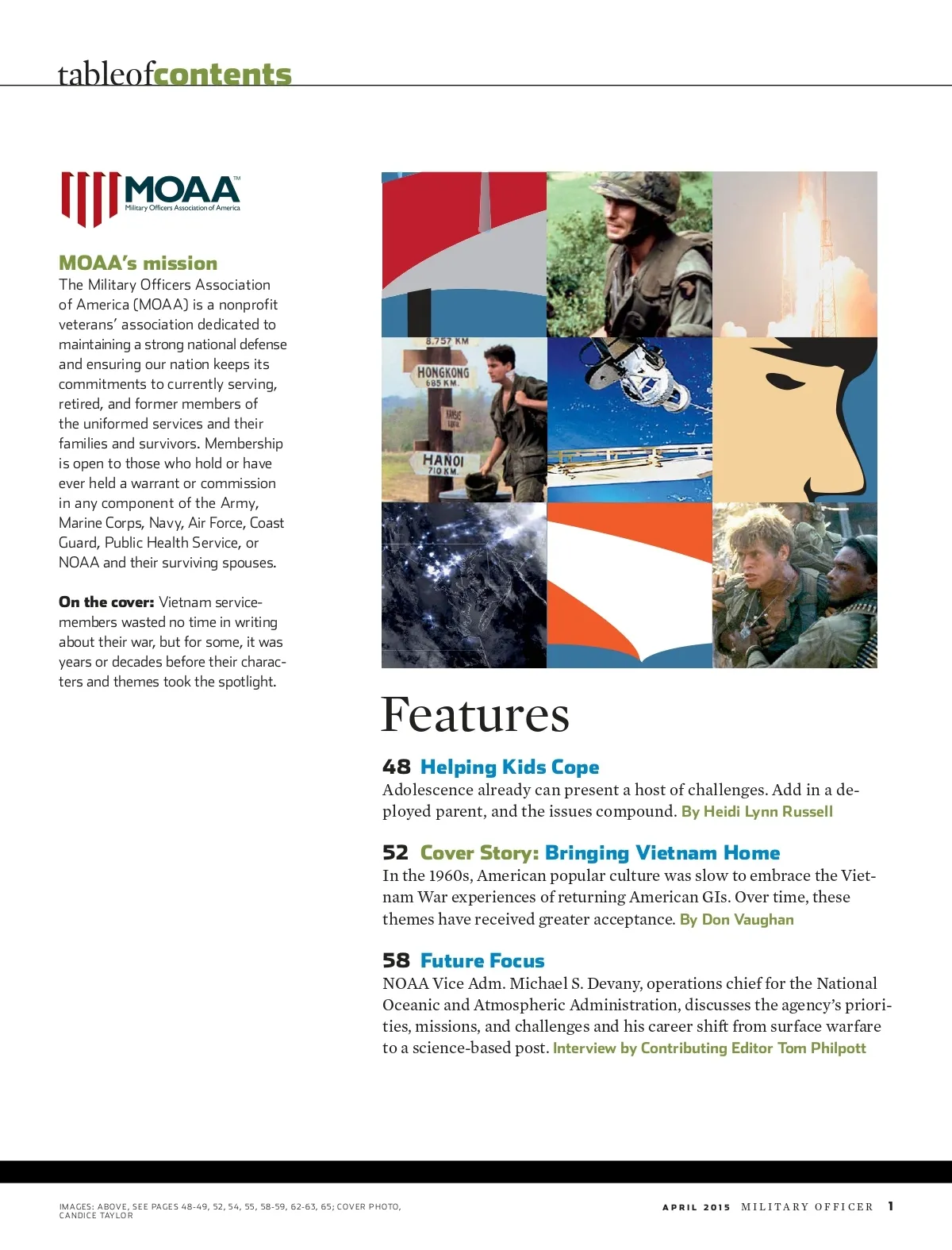 tableofcontents

MOAA™
Military Officers Association of America

MOAA's mission
The Military Officers Association of America (MOAA) is a nonprofit veterans' association dedicated to maintaining a strong national defense and ensuring our nation keeps its commitments to currently serving, retired, and former members of the uniformed services and their families and survivors. Membership is open to those who hold or have ever held a warrant or commission in any component of the Army, Marine Corps, Navy, Air Force, Coast Guard, Public Health Service, or NOAA and their surviving spouses.

On the cover: Vietnam servicemembers wasted no time in writing about their war, but for some, it was years or decades before their characters and themes took the spotlight.

8.757 KM
HONGKONG 685 KM.
HANOI 710 KM.

Features

48 Helping Kids Cope
Adolescence already can present a host of challenges. Add in a deployed parent, and the issues compound. By Heidi Lynn Russell

52 Cover Story: Bringing Vietnam Home
In the 1960s, American popular culture was slow to embrace the Vietnam War experiences of returning American GIs. Over time, these themes have received greater acceptance. By Don Vaughan

58 Future Focus
NOAA Vice Adm. Michael S. Devany, operations chief for the National Oceanic and Atmospheric Administration, discusses the agency's priorities, missions, and challenges and his career shift from surface warfare to a science-based post. Interview by Contributing Editor Tom Philpott

IMAGES: ABOVE, SEE PAGES 48-49, 52, 54, 55, 58-59, 62-63, 65; COVER PHOTO, CANDICE TAYLOR

APRIL 2015 MILITARY OFFICER 1